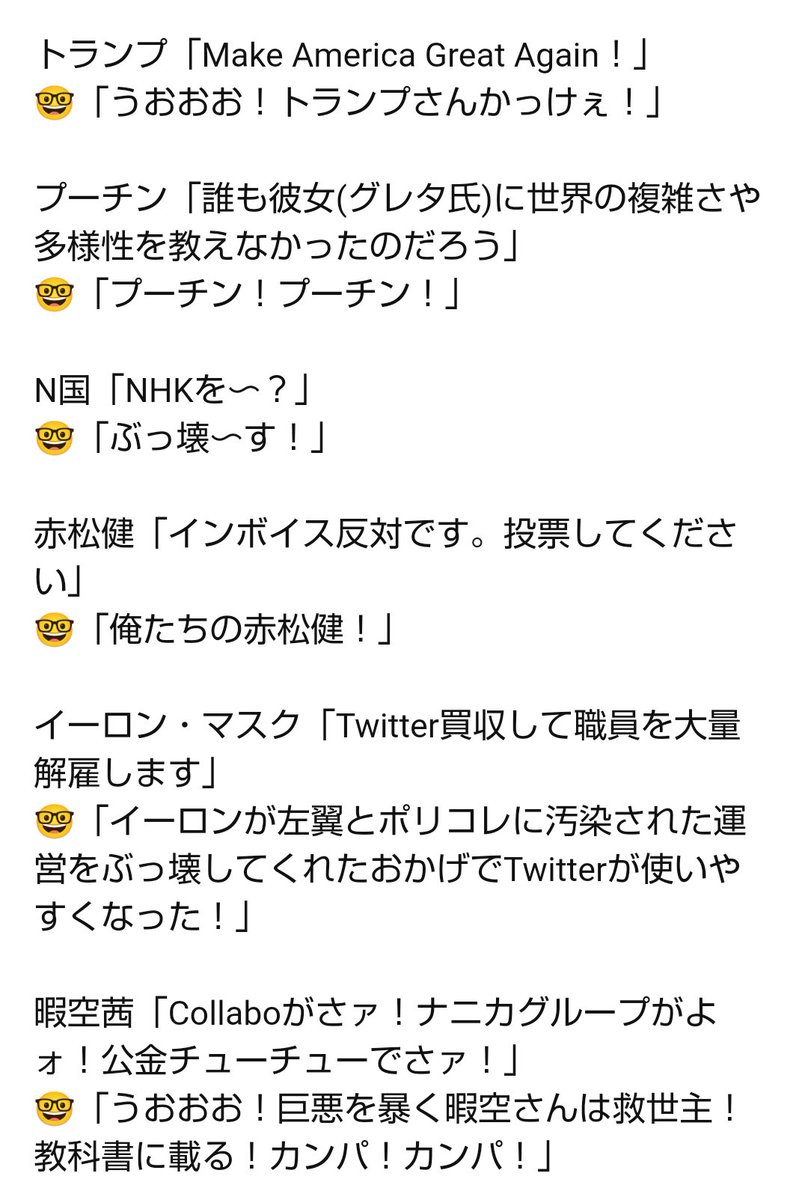 トランプ「Make America Great Again！」
🤓「うおおお！トランプさんかっけぇ！」

プーチン「誰も彼女(グレタ氏)に世界の複雑さや多様性を教えなかったのだろう」
🤓「プーチン！プーチン！」

N国「NHKを〜？」
🤓「ぶっ壊〜す！」

赤松健「インボイス反対です。投票してください」
🤓「俺たちの赤松健！」

イーロン・マスク「Twitter買収して職員を大量解雇します」
🤓「イーロンが左翼とポリコレに汚染された運営をぶっ壊してくれたおかげでTwitterが使いやすくなった！」

暇空茜「Collaboがさァ！ナニカグループがよォ！公金チューチューでさァ！」
🤓「うおおお！巨悪を暴く暇空さんは救世主！教科書に載る！カンパ！カンパ！」